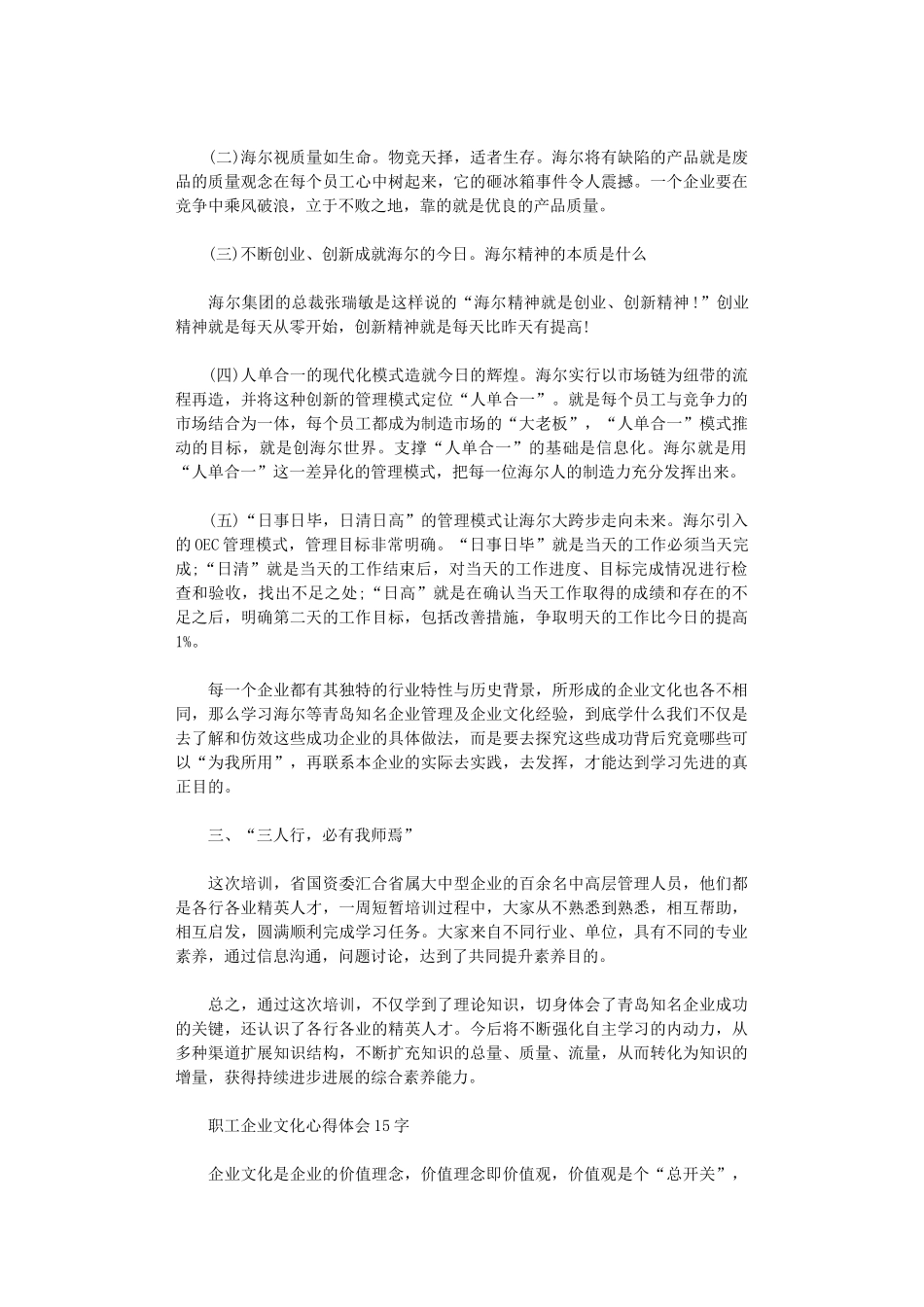 (二)海尔视质量如生命。物竞天择，适者生存。海尔将有缺陷的产品就是废品的质量观念在每个员工心中树起来，它的砸冰箱事件令人震撼。一个企业要在竞争中乘风破浪，立于不败之地，靠的就是优良的产品质量。

(三)不断创业、创新成就海尔的今日。海尔精神的本质是什么

海尔集团的总裁张瑞敏是这样说的“海尔精神就是创业、创新精神！”创业精神就是每天从零开始，创新精神就是每天比昨天有提高!

(四)人单合一的现代化模式造就今日的辉煌。海尔实行以市场链为纽带的流程再造，并将这种创新的管理模式定位“人单合一”。就是每个员工与竞争力的市场结合为一体，每个员工都成为制造市场的“大老板”，“人单合一”模式推动的目标，就是创海尔世界。支撑“人单合一”的基础是信息化。海尔就是用“人单合一”这一差异化的管理模式，把每一位海尔人的制造力充分发挥出来。

(五)“日事日毕，日清日高”的管理模式让海尔大跨步走向未来。海尔引入的OEC管理模式，管理目标非常明确。“日事日毕”就是当天的工作必须当天完成;“日清”就是当天的工作结束后，对当天的工作进度、目标完成情况进行检查和验收，找出不足之处;“日高”就是在确认当天工作取得的成绩和存在的不足之后，明确第二天的工作目标，包括改善措施，争取明天的工作比今日的提高1%。

每一个企业都有其独特的行业特性与历史背景，所形成的企业文化也各不相同，那么学习海尔等青岛知名企业管理及企业文化经验，到底学什么我们不仅是去了解和仿效这些成功企业的具体做法，而是要去探究这些成功背后究竟哪些可以“为我所用”，再联系本企业的实际去实践，去发挥，才能达到学习先进的真正目的。

三、“三人行，必有我师焉”

这次培训，省国资委汇合省属大中型企业的百余名中高层管理人员，他们都是各行各业精英人才，一周短暂培训过程中，大家从不熟悉到熟悉，相互帮助，相互启发，圆满顺利完成学习任务。大家来自不同行业、单位，具有不同的专业素养，通过信息沟通，问题讨论，达到了共同提升素养目的。

总之，通过这次培训，不仅学到了理论知识，切身体会了青岛知名企业成功的关键，还认识了各行各业的精英人才。今后将不断强化自主学习的内动力，从多种渠道扩展知识结构，不断扩充知识的总量、质量、流量，从而转化为知识的增量，获得持续进步进展的综合素养能力。

职工企业文化心得体会15字

企业文化是企业的价值理念，价值理念即价值观，价值观是个“总开关”，